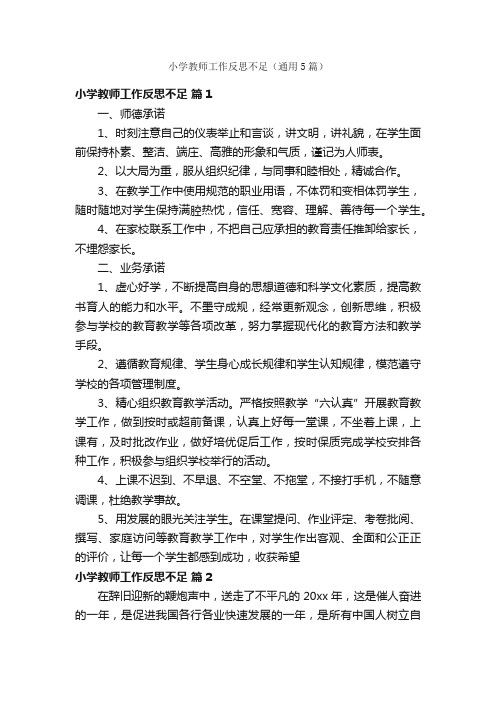 小学教师工作反思不足（通用5篇）

小学教师工作反思不足 篇1

一、师德承诺

1、时刻注意自己的仪表举止和言谈，讲文明，讲礼貌，在学生面前保持朴素、整洁、端庄、高雅的形象和气质，谨记为人师表。

2、以大局为重，服从组织纪律，与同事和睦相处，精诚合作。

3、在教学工作中使用规范的职业用语，不体罚和变相体罚学生，随时随地对学生保持满腔热忱，信任、宽容、理解、善待每一个学生。

4、在家校联系工作中，不把自己应承担的教育责任推卸给家长，不埋怨家长。

二、业务承诺

1、虚心好学，不断提高自身的思想道德和科学文化素质，提高教书育人的能力和水平。不墨守成规，经常更新观念，创新思维，积极参与学校的教育教学等各项改革，努力掌握现代化的教育方法和教学手段。

2、遵循教育规律、学生身心成长规律和学生认知规律，模范遵守学校的各项管理制度。

3、精心组织教育教学活动。严格按照教学“六认真”开展教育教学工作，做到按时或超前备课，认真上好每一堂课，不坐着上课，上课有，及时批改作业，做好培优促后工作，按时保质完成学校安排各种工作，积极参与组织学校举行的活动。

4、上课不迟到、不早退、不空堂、不拖堂，不接打手机，不随意调课，杜绝教学事故。

5、用发展的眼光关注学生。在课堂提问、作业评定、考卷批阅、撰写、家庭访问等教育教学工作中，对学生作出客观、全面和公正正的评价，让每一个学生都感到成功，收获希望

小学教师工作反思不足 篇2

在辞旧迎新的鞭炮声中，送走了不平凡的20xx年，这是催人奋进的一年，是促进我国各行各业快速发展的一年，是所有中国人树立自